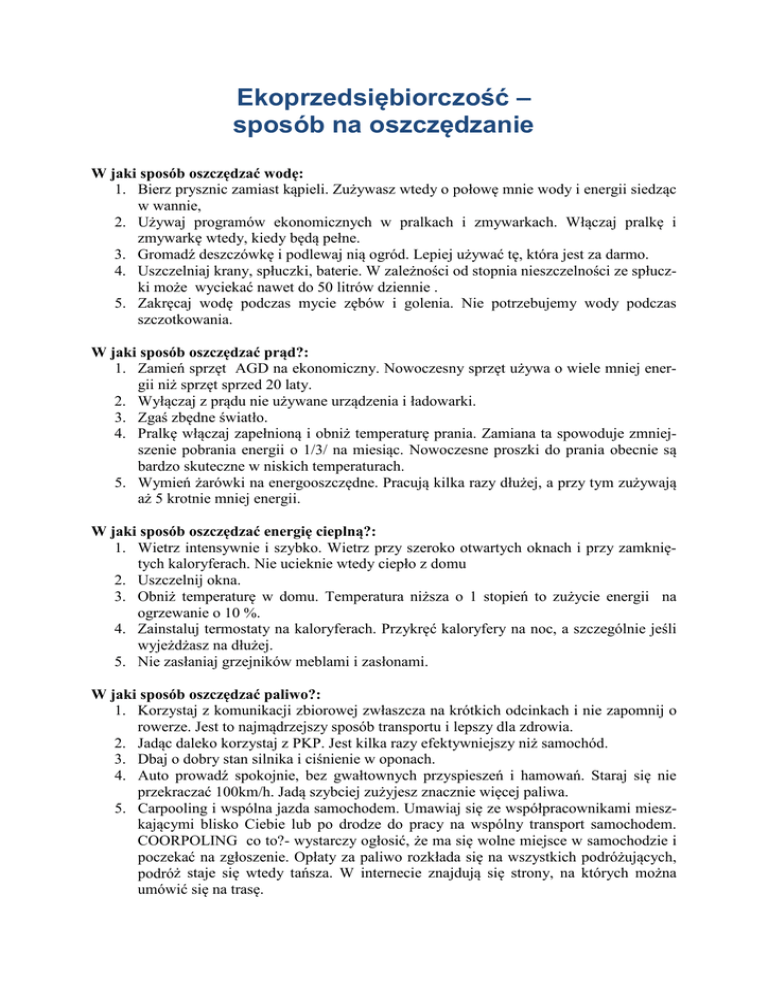 Ekoprzedsiębiorczość –
sposób na oszczędzanie

W jaki sposób oszczędzać wodę:
1. Bierz prysznic zamiast kąpieli. Zużywasz wtedy o połowę mnie wody i energii siedząc w wannie,
2. Używaj programów ekonomicznych w pralkach i zmywarkach. Włączaj pralkę i zmywarkę wtedy, kiedy będą pełne.
3. Gromadź deszczówkę i podlewaj nią ogród. Lepiej używać tę, która jest za darmo.
4. Uszczelniaj krany, spłuczki, baterie. W zależności od stopnia nieszczelności ze spłuczki może wyciekać nawet do 50 litrów dziennie .
5. Zakręcaj wodę podczas mycie zębów i golenia. Nie potrzebujemy wody podczas szczotkowania.

W jaki sposób oszczędzać prąd?:
1. Zamień sprzęt AGD na ekonomiczny. Nowoczesny sprzęt używa o wiele mniej energii niż sprzęt sprzed 20 laty.
2. Wyłączaj z prądu nie używane urządzenia i ładowarki.
3. Zgaś zbędne światło.
4. Pralkę włączaj zapełnioną i obniż temperaturę prania. Zamiana ta spowoduje zmniejszenie pobrania energii o 1/3/ na miesiąc. Nowoczesne proszki do prania obecnie są bardzo skuteczne w niskich temperaturach.
5. Wymień żarówki na energooszczędne. Pracują kilka razy dłużej, a przy tym zużywają aż 5 krotnie mniej energii.

W jaki sposób oszczędzać energię cieplną?:
1. Wietrz intensywnie i szybko. Wietrz przy szeroko otwartych oknach i przy zamkniętych kaloryferach. Nie ucieknie wtedy ciepło z domu
2. Uszczelnij okna.
3. Obniż temperaturę w domu. Temperatura niższa o 1 stopień to zużycie energii na ogrzewanie o 10 %.
4. Zainstaluj termostaty na kaloryferach. Przykręć kaloryfery na noc, a szczególnie jeśli wyjeżdżasz na dłużej.
5. Nie zasłaniaj grzejników meblami i zasłonami.

W jaki sposób oszczędzać paliwo?:
1. Korzystaj z komunikacji zbiorowej zwłaszcza na krótkich odcinkach i nie zapomnij o rowerze. Jest to najmądrzejszy sposób transportu i lepszy dla zdrowia.
2. Jadąc daleko korzystaj z PKP. Jest kilka razy efektywniejszy niż samochód.
3. Dbaj o dobry stan silnika i ciśnienie w oponach.
4. Auto prowadź spokojnie, bez gwałtownych przyspieszeń i hamowań. Staraj się nie przekraczać 100km/h. Jadą szybciej zużyjesz znacznie więcej paliwa.
5. Carpooling i wspólna jazda samochodem. Umawiaj się ze współpracownikami mieszkającymi blisko Ciebie lub po drodze do pracy na wspólny transport samochodem. COORPOLING co to?- wystarczy ogłosić, że ma się wolne miejsce w samochodzie i poczekać na zgłoszenie. Opłaty za paliwo rozkłada się na wszystkich podróżujących, podróż staje się wtedy tańsza. W internecie znajdują się strony, na których można umówić się na trasę.